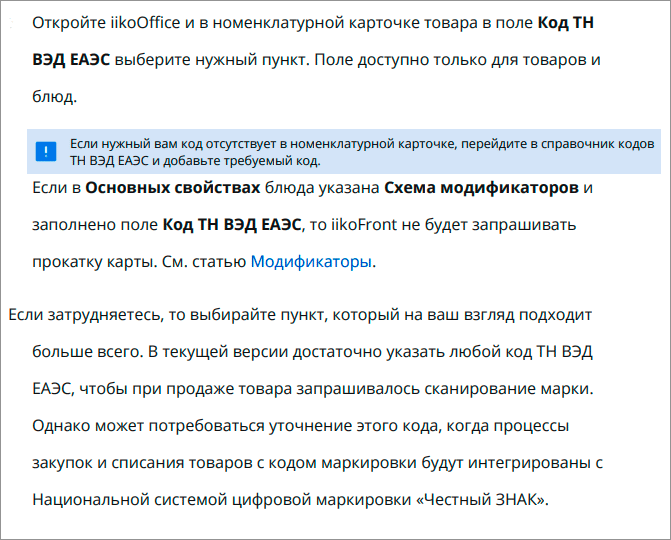 Откройте iikoOffice и в номенклатурной карточке товара в поле Код ТН ВЭД ЕАЭС выберите нужный пункт. Поле доступно только для товаров и блюд.

Если нужный вам код отсутствует в номенклатурной карточке, перейдите в справочник кодов ТН ВЭД ЕАЭС и добавьте требуемый код.

Если в Основных свойствах блюда указана Схема модификаторов и заполнено поле Код ТН ВЭД ЕАЭС, то iikoFront не будет запрашивать прокатку карты. См. статью Модификаторы.

Если затрудняетесь, то выбирайте пункт, который на ваш взгляд подходит больше всего. В текущей версии достаточно указать любой код ТН ВЭД ЕАЭС, чтобы при продаже товара запрашивалось сканирование марки. Однако может потребоваться уточнение этого кода, когда процессы закупок и списания товаров с кодом маркировки будут интегрированы с Национальной системой цифровой маркировки «Честный ЗНАК».